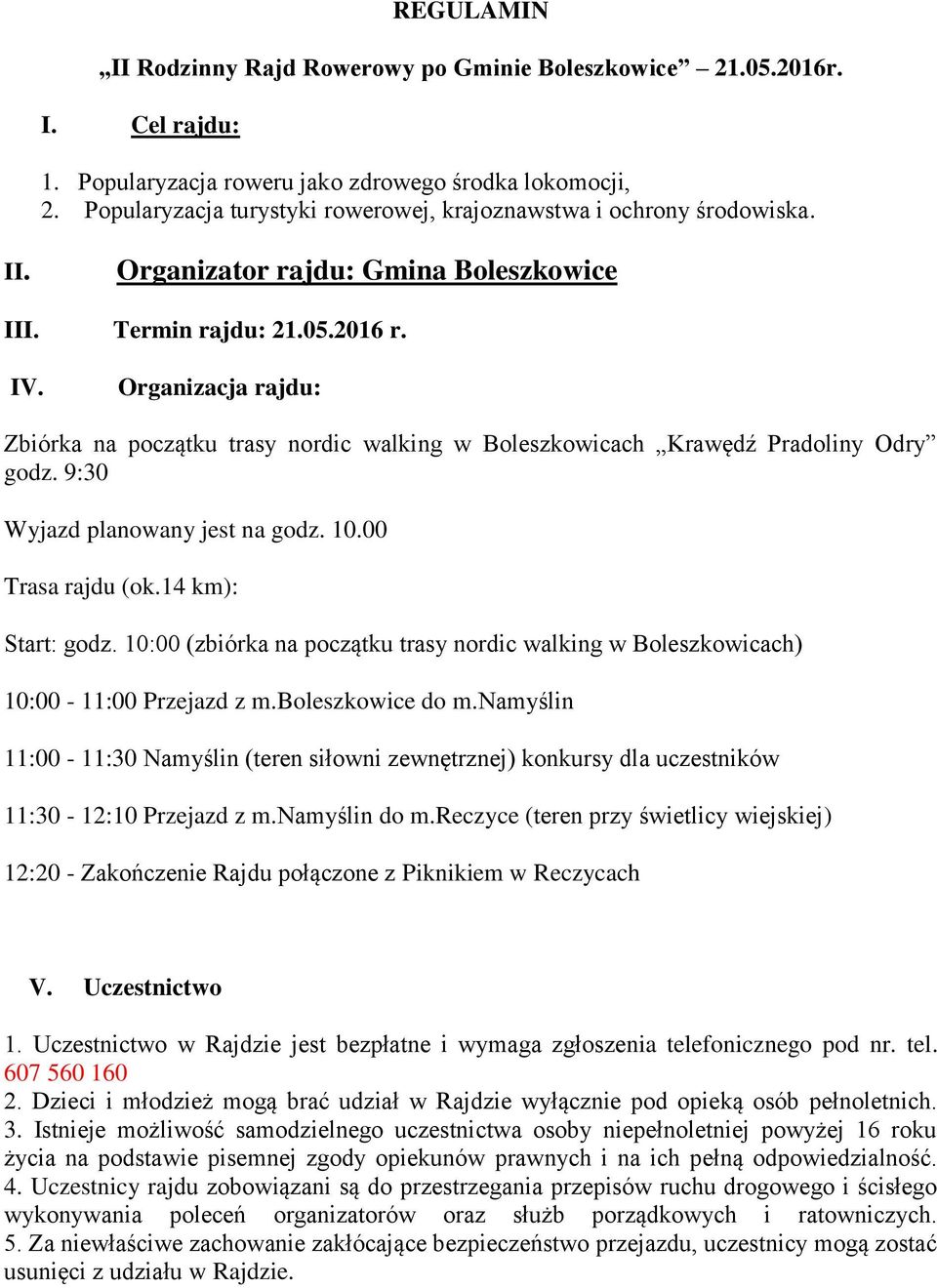 REGULAMIN

„II Rodzinny Rajd Rowerowy po Gminie Boleszkowice” – 21.05.2016r.

I. Cel rajdu:

1. Popularyzacja roweru jako zdrowego środka lokomocji,
2. Popularyzacja turystyki rowerowej, krajoznawstwa i ochrony środowiska.

II. Organizator rajdu: Gmina Boleszkowice

III. Termin rajdu: 21.05.2016 r.

IV. Organizacja rajdu:

Zbiórka na początku trasy nordic walking w Boleszkowicach „Krawędź Pradoliny Odry” godz. 9:30

Wyjazd planowany jest na godz. 10.00

Trasa rajdu (ok.14 km):

Start: godz. 10:00 (zbiórka na początku trasy nordic walking w Boleszkowicach)

10:00 - 11:00 Przejazd z m.Boleszkowice do m.Namyślin

11:00 - 11:30 Namyślin (teren siłowni zewnętrznej) konkursy dla uczestników

11:30 - 12:10 Przejazd z m.Namyślin do m.Reczyce (teren przy świetlicy wiejskiej)

12:20 - Zakończenie Rajdu połączone z Piknikiem w Reczycach

V. Uczestnictwo

1. Uczestnictwo w Rajdzie jest bezpłatne i wymaga zgłoszenia telefonicznego pod nr. tel. 607 560 160
2. Dzieci i młodzież mogą brać udział w Rajdzie wyłącznie pod opieką osób pełnoletnich.
3. Istnieje możliwość samodzielnego uczestnictwa osoby niepełnoletniej powyżej 16 roku życia na podstawie pisemnej zgody opiekunów prawnych i na ich pełną odpowiedzialność.
4. Uczestnicy rajdu zobowiązani są do przestrzegania przepisów ruchu drogowego i ścisłego wykonywania poleceń organizatorów oraz służb porządkowych i ratowniczych.
5. Za niewłaściwe zachowanie zakłócające bezpieczeństwo przejazdu, uczestnicy mogą zostać usunięci z udziału w Rajdzie.